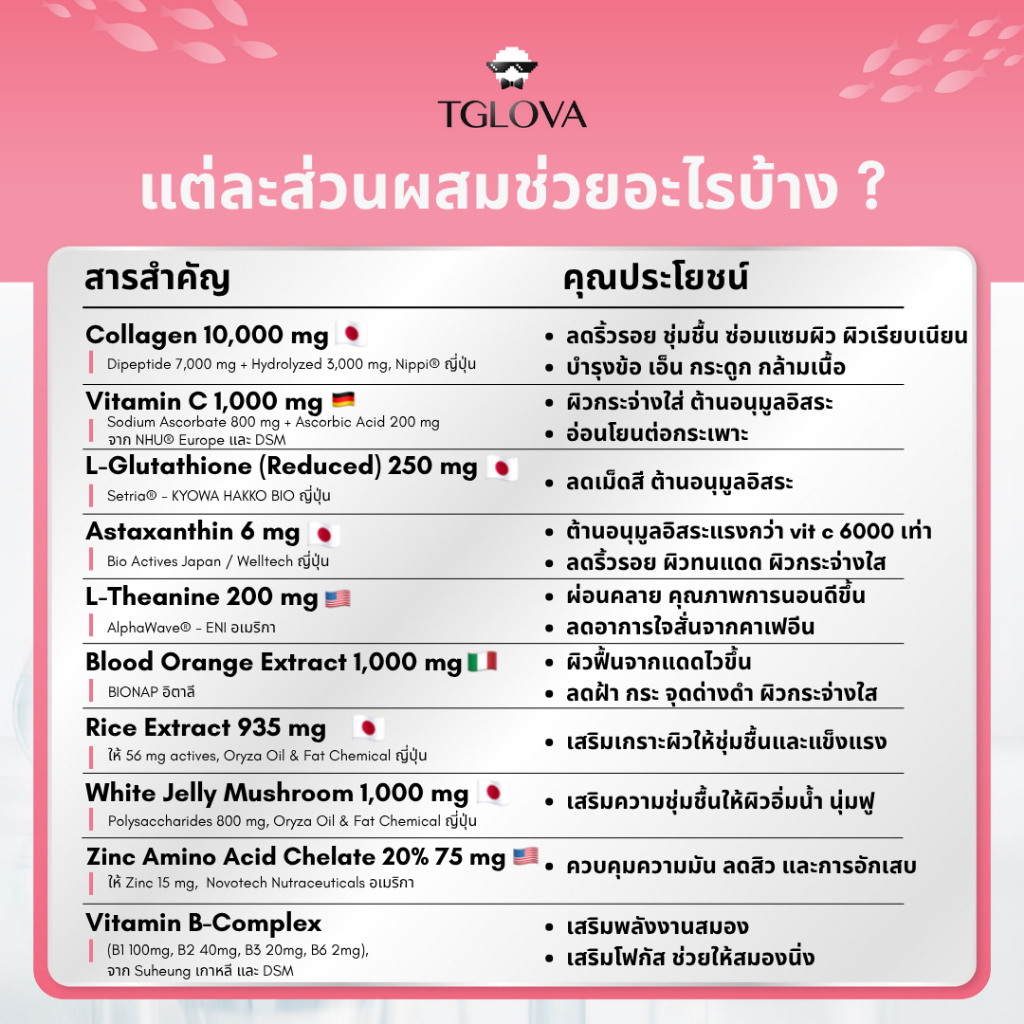 TGLOVA

แต่ละส่วนผสมช่วยอะไรบ้าง ?

| สารสำคัญ | คุณประโยชน์ |
|---|---|
| Collagen 10,000 mg Dipeptide 7,000 mg + Hydrolyzed 3,000 mg, Nippi® ญี่ปุ่น | • ลดริ้วรอย ชุ่มชื้น ซ่อมแซมผิว ผิวเรียบเนียน • บำรุงข้อ เอ็น กระดูก กล้ามเนื้อ |
| Vitamin C 1,000 mg Sodium Ascorbate 800 mg + Ascorbic Acid 200 mg จาก NHU® Europe และ DSM | • ผิวกระจ่างใส ต้านอนุมูลอิสระ • อ่อนโยนต่อกระเพาะ |
| L-Glutathione (Reduced) 250 mg Setria® - KYOWA HAKKO BIO ญี่ปุ่น | • ลดเม็ดสี ต้านอนุมูลอิสระ |
| Astaxanthin 6 mg Bio Actives Japan / Welltech ญี่ปุ่น | • ต้านอนุมูลอิสระแรงกว่า vit c 6000 เท่า • ลดริ้วรอย ผิวทนแดด ผิวกระจ่างใส |
| L-Theanine 200 mg AlphaWave® - ENI อเมริกา | • ผ่อนคลาย คุณภาพการนอนดีขึ้น • ลดอาการใจสั่นจากคาเฟอีน |
| Blood Orange Extract 1,000 mg BIONAP อิตาลี | • ผิวฟื้นจากแดดไวขึ้น • ลดฝ้า กระ จุดด่างดำ ผิวกระจ่างใส |
| Rice Extract 935 mg ให้ 56 mg actives, Oryza Oil & Fat Chemical ญี่ปุ่น | • เสริมเกราะผิวให้ชุ่มชื้นและแข็งแรง |
| White Jelly Mushroom 1,000 mg Polysaccharides 800 mg, Oryza Oil & Fat Chemical ญี่ปุ่น | • เสริมความชุ่มชื้นให้ผิวอิ่มน้ำ นุ่มฟู |
| Zinc Amino Acid Chelate 20% 75 mg ให้ Zinc 15 mg, Novotech Nutraceuticals อเมริกา | • ควบคุมความมัน ลดสิว และการอักเสบ |
| Vitamin B-Complex (B1 100mg, B2 40mg, B3 20mg, B6 2mg), จาก Suheung เกาหลี และ DSM | • เสริมพลังงานสมอง • เสริมโฟกัส ช่วยให้สมองนิ่ง |